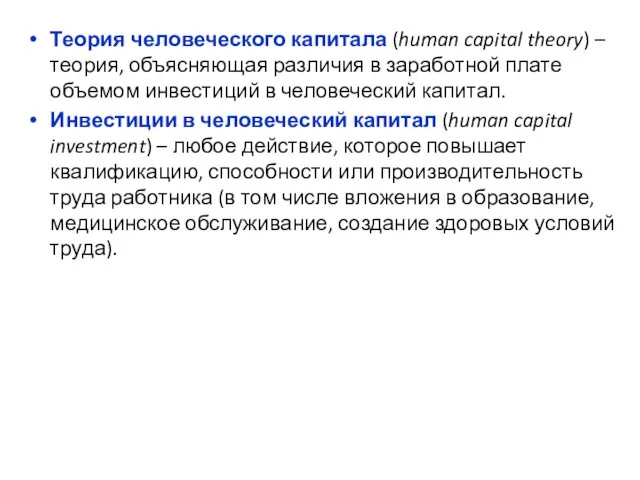 • Теория человеческого капитала (human capital theory) – теория, объясняющая различия в заработной плате объемом инвестиций в человеческий капитал.
• Инвестиции в человеческий капитал (human capital investment) – любое действие, которое повышает квалификацию, способности или производительность труда работника (в том числе вложения в образование, медицинское обслуживание, создание здоровых условий труда).